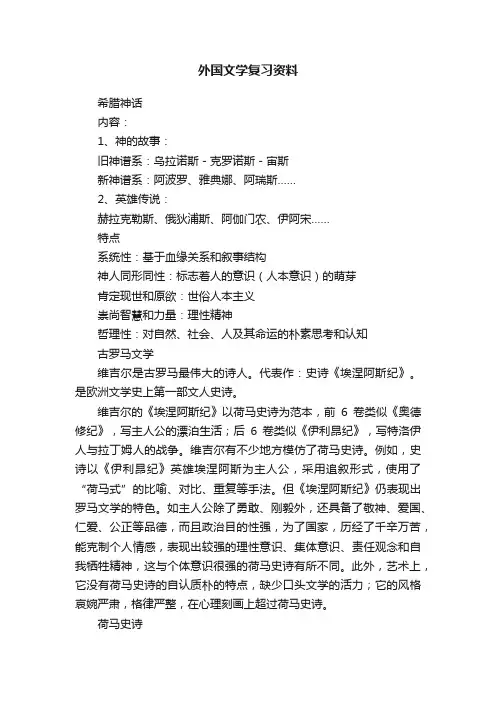 外国文学复习资料

希腊神话

内容：

1、神的故事：

旧神谱系：乌拉诺斯 - 克罗诺斯 - 宙斯

新神谱系：阿波罗、雅典娜、阿瑞斯……

2、英雄传说：

赫拉克勒斯、俄狄浦斯、阿伽门农、伊阿宋……

特点

系统性：基于血缘关系和叙事结构

神人同形同性：标志着人的意识（人本意识）的萌芽

肯定现世和原欲：世俗人本主义

崇尚智慧和力量：理性精神

哲理性：对自然、社会、人及其命运的朴素思考和认知

古罗马文学

维吉尔是古罗马最伟大的诗人。代表作：史诗《埃涅阿斯纪》。是欧洲文学史上第一部文人史诗。

维吉尔的《埃涅阿斯纪》以荷马史诗为范本，前 6 卷类似《奥德修纪》，写主人公的漂泊生活；后 6 卷类似《伊利昂纪》，写特洛伊人与拉丁姆人的战争。维吉尔有不少地方模仿了荷马史诗。例如，史诗以《伊利昂纪》英雄埃涅阿斯为主人公，采用追叙形式，使用了“荷马式”的比喻、对比、重复等手法。但《埃涅阿斯纪》仍表现出罗马文学的特色。如主人公除了勇敢、刚毅外，还具备了敬神、爱国、仁爱、公正等品德，而且政治目的性强，为了国家，历经了千辛万苦，能克制个人情感，表现出较强的理性意识、集体意识、责任观念和自我牺牲精神，这与个体意识很强的荷马史诗有所不同。此外，艺术上，它没有荷马史诗的自认质朴的特点，缺少口头文学的活力；它的风格哀婉严肃，格律严整，在心理刻画上超过荷马史诗。

荷马史诗